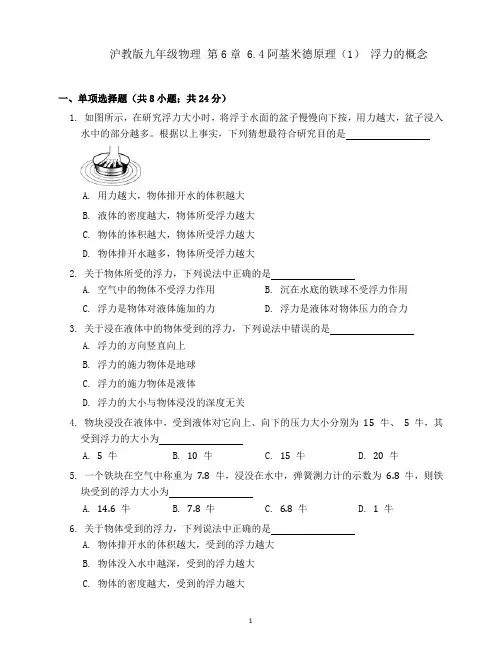 沪教版九年级物理 第 6 章 6.4 阿基米德原理（1） 浮力的概念

一、单项选择题（共 8 小题；共 24 分）

1. 如图所示，在研究浮力大小时，将浮于水面的盆子慢慢向下按，用力越大，盆子浸入水中的部分越多。根据以上事实，下列猜想最符合研究目的是________

A. 用力越大，物体排开水的体积越大

B. 液体的密度越大，物体所受浮力越大

C. 物体的体积越大，物体所受浮力越大

D. 物体排开水越多，物体所受浮力越大

2. 关于物体所受的浮力，下列说法中正确的是________

A. 空气中的物体不受浮力作用

B. 沉在水底的铁球不受浮力作用

C. 浮力是物体对液体施加的力

D. 浮力是液体对物体压力的合力

3. 关于浸在液体中的物体受到的浮力，下列说法中错误的是________

A. 浮力的方向竖直向上

B. 浮力的施力物体是地球

C. 浮力的施力物体是液体

D. 浮力的大小与物体浸没的深度无关

4. 物块浸没在液体中，受到液体对它向上、向下的压力大小分别为 15 牛、 5 牛，其受到浮力的大小为________

A. 5 牛

B. 10 牛

C. 15 牛

D. 20 牛

5. 一个铁块在空气中称重为 7.8 牛，浸没在水中，弹簧测力计的示数为 6.8 牛，则铁块受到的浮力大小为________

A. 14.6 牛

B. 7.8 牛

C. 6.8 牛

D. 1 牛

6. 关于物体受到的浮力，下列说法中正确的是________

A. 物体排开水的体积越大，受到的浮力越大

B. 物体没入水中越深，受到的浮力越大

C. 物体的密度越大，受到的浮力越大

1